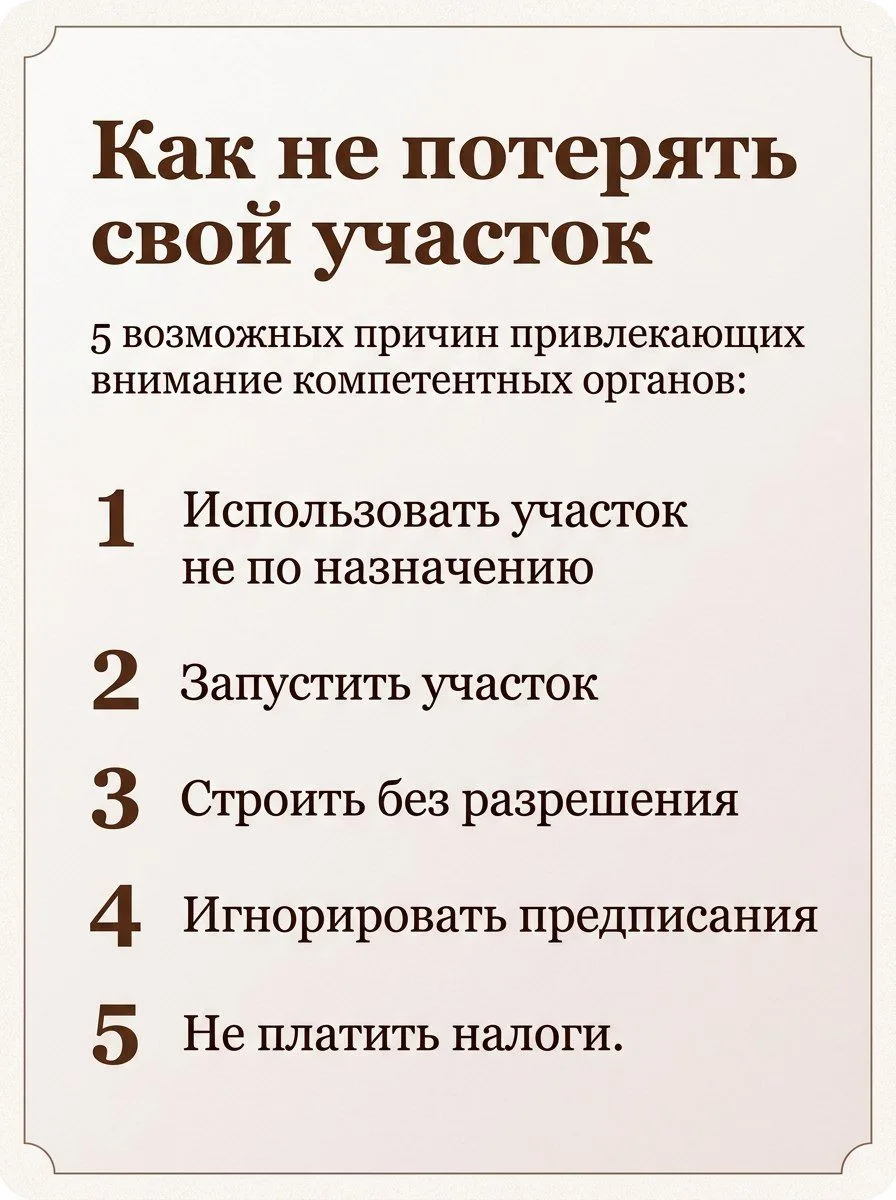 Как не потерять свой участок

5 возможных причин привлекающих внимание компетентных органов:

1 Использовать участок не по назначению

2 Запустить участок

3 Строить без разрешения

4 Игнорировать предписания

5 Не платить налоги.